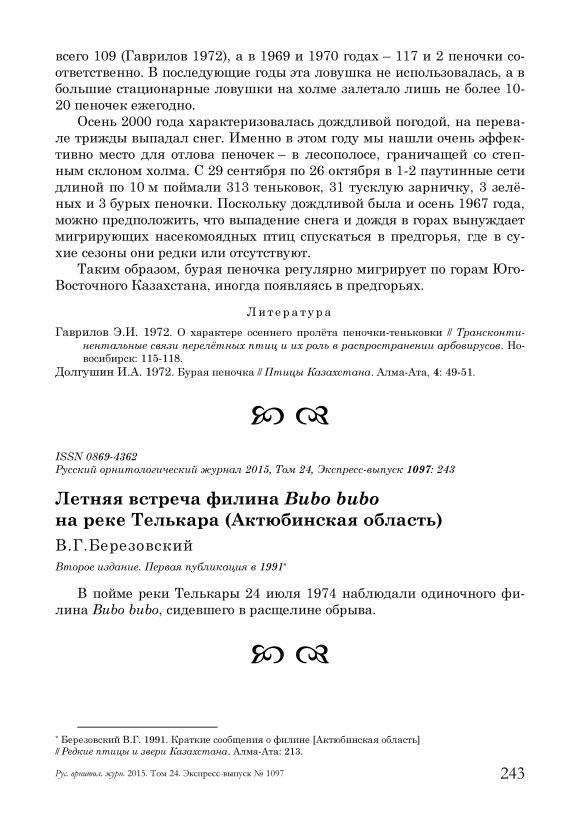 всего 109 (Гаврилов 1972), а в 1969 и 1970 годах – 117 и 2 пеночки соответственно. В последующие годы эта ловушка не использовалась, а в большие стационарные ловушки на холме залетало лишь не более 10-20 пеночек ежегодно.

Осень 2000 года характеризовалась дождливой погодой, на перевале трижды выпадал снег. Именно в этом году мы нашли очень эффективно место для отлова пеночек – в лесополосе, граничащей со степным склоном холма. С 29 сентября по 26 октября в 1-2 паутинные сети длиной по 10 м поймали 313 теньковок, 31 тусклую зарничку, 3 зелёных и 3 бурых пеночки. Поскольку дождливой была и осень 1967 года, можно предположить, что выпадение снега и дождя в горах вынуждает мигрирующих насекомоядных птиц спускаться в предгорья, где в сухие сезоны они редки или отсутствуют.

Таким образом, бурая пеночка регулярно мигрирует по горам Юго-Восточного Казахстана, иногда появляясь в предгорьях.

Литература

Гаврилов Э.И. 1972. О характере осеннего пролёта пеночки-теньковки // Трансконтинентальные связи перелётных птиц и их роль в распространении арбовирусов. Новосибирск: 115-118.

Долгушин И.А. 1972. Бурая пеночка // Птицы Казахстана. Алма-Ата, 4: 49-51.

ISSN 0869-4362
Русский орнитологический журнал 2015, Том 24, Экспресс-выпуск 1097: 243

Летняя встреча филина Bubo bubo на реке Телькара (Актюбинская область)

В.Г.Березовский

Второе издание. Первая публикация в 1991*

В пойме реки Телькары 24 июля 1974 наблюдали одиночного филина Bubo bubo, сидевшего в расщелине обрыва.

* Березовский В.Г. 1991. Краткие сообщения о филине [Актюбинская область] // Редкие птицы и звери Казахстана. Алма-Ата: 213.

Рус. орнитол. журн. 2015. Том 24. Экспресс-выпуск № 1097 243